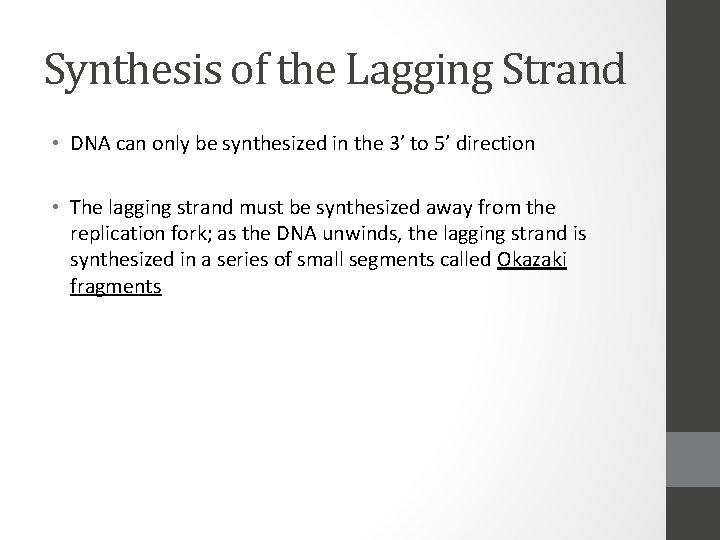 Synthesis of the Lagging Strand

• DNA can only be synthesized in the 3’ to 5’ direction

• The lagging strand must be synthesized away from the replication fork; as the DNA unwinds, the lagging strand is synthesized in a series of small segments called Okazaki fragments